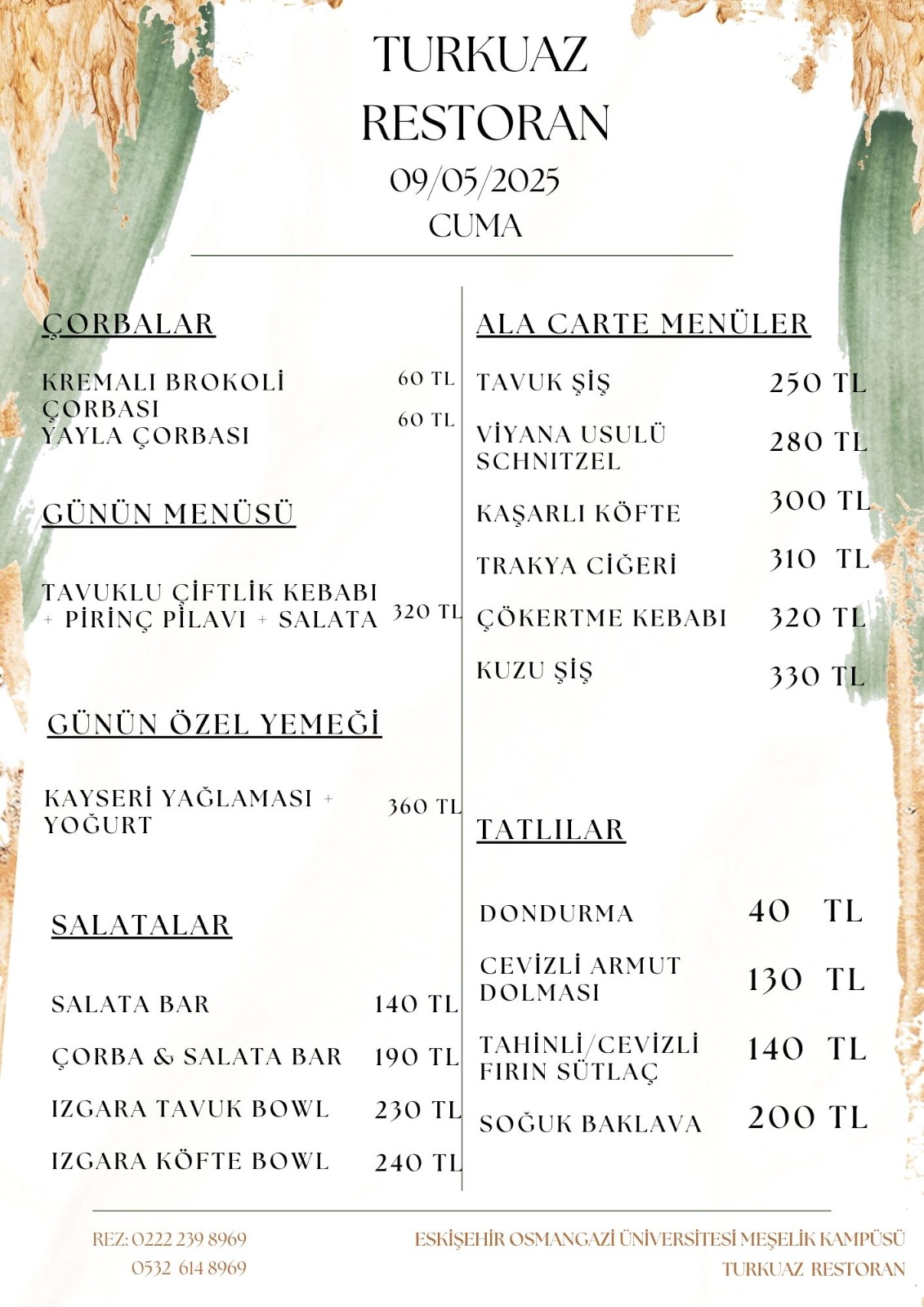 TURKUAZ RESTORAN
09/05/2025
CUMA

ÇORBALAR

KREMALI BROKOLİ ÇORBASI 60 TL
YAYLA ÇORBASI 60 TL

GÜNÜN MENÜSÜ

TAVUKLU ÇİFTLİK KEBABI + PİRİNÇ PİLAVI + SALATA 320 TL

GÜNÜN ÖZEL YEMEĞİ

KAYSERİ YAĞLAMASI + YOĞURT 360 TL

SALATALAR

SALATA BAR 140 TL
ÇORBA & SALATA BAR 190 TL
IZGARA TAVUK BOWL 230 TL
IZGARA KÖFTE BOWL 240 TL

ALA CARTE MENÜLER

TAVUK ŞİŞ 250 TL
VİYANA USULÜ SCHNITZEL 280 TL
KAŞARLI KÖFTE 300 TL
TRAKYA CİĞERİ 310 TL
ÇÖKERTME KEBABI 320 TL
KUZU ŞİŞ 330 TL

TATLILAR

DONDURMA 40 TL
CEVİZLİ ARMUT DOLMASI 130 TL
TAHİNLİ/CEVİZLİ FIRIN SÜTLAÇ 140 TL
SOĞUK BAKLAVA 200 TL

REZ: 0222 239 8969
0532 614 8969

ESKİŞEHİR OSMANGAZİ ÜNİVERSİTESİ MEŞELİK KAMPÜSÜ
TURKUAZ RESTORAN